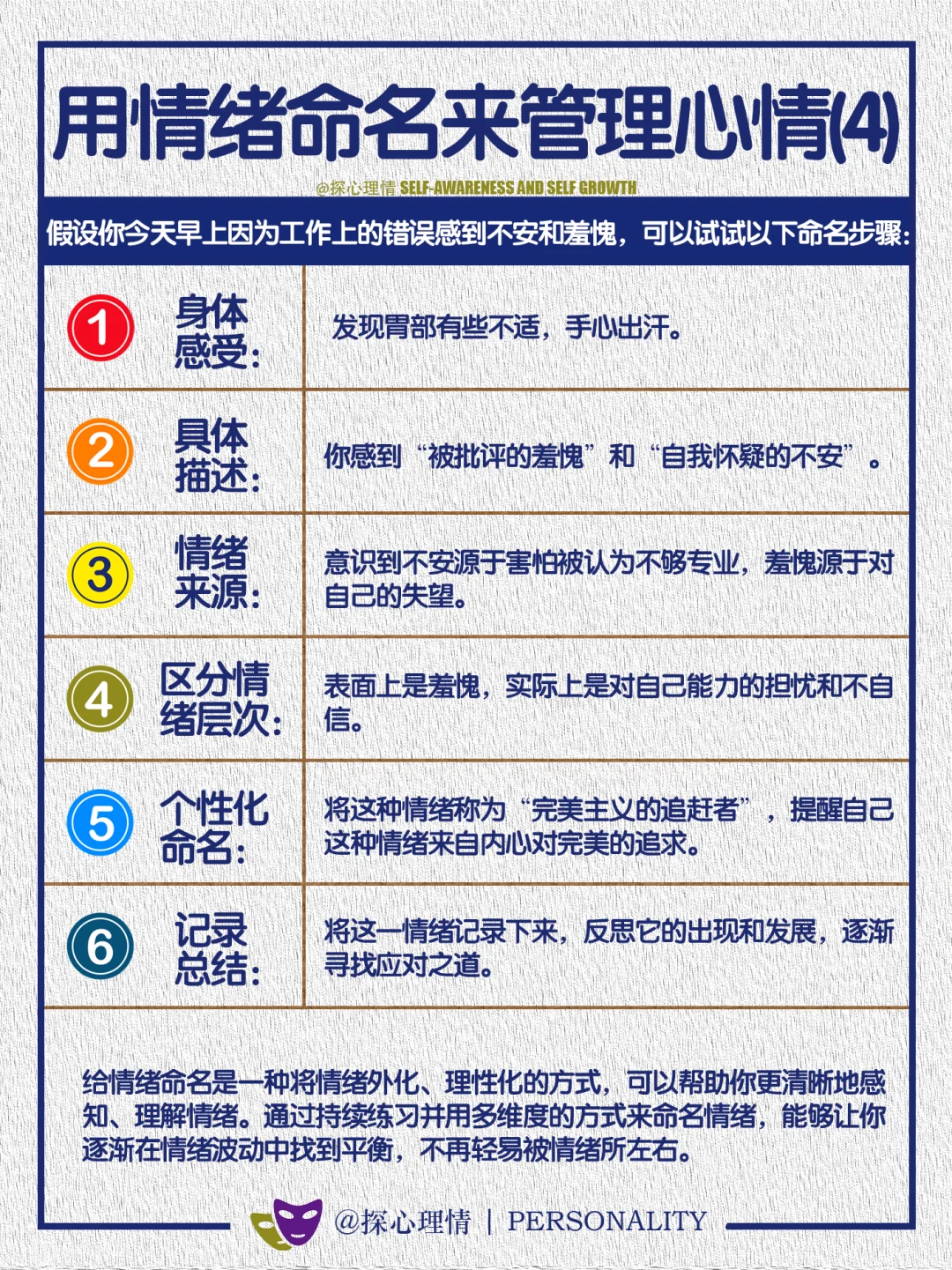 用情绪命名来管理心情(4)

@探心理情 SELF-AWARENESS AND SELF GROWTH

假设你今天早上因为工作上的错误感到不安和羞愧，可以试试以下命名步骤:

| | | |
|---|---|---|
| 1 | 身体感受: | 发现胃部有些不适，手心出汗。 |
| 2 | 具体描述: | 你感到“被批评的羞愧”和“自我怀疑的不安”。 |
| 3 | 情绪来源: | 意识到不安源于害怕被认为不够专业，羞愧源于对自己的失望。 |
| 4 | 区分情绪层次: | 表面上是羞愧，实际上是对自己能力的担忧和不自信。 |
| 5 | 个性化命名: | 将这种情绪称为“完美主义的追赶者”，提醒自己这种情绪来自内心对完美的追求。 |
| 6 | 记录总结: | 将这一情绪记录下来，反思它的出现和发展，逐渐寻找应对之道。 |

给情绪命名是一种将情绪外化、理性化的方式，可以帮助你更清晰地感知、理解情绪。通过持续练习并用多维度的方式来命名情绪，能够让你逐渐在情绪波动中找到平衡，不再轻易被情绪所左右。

@探心理情 | PERSONALITY